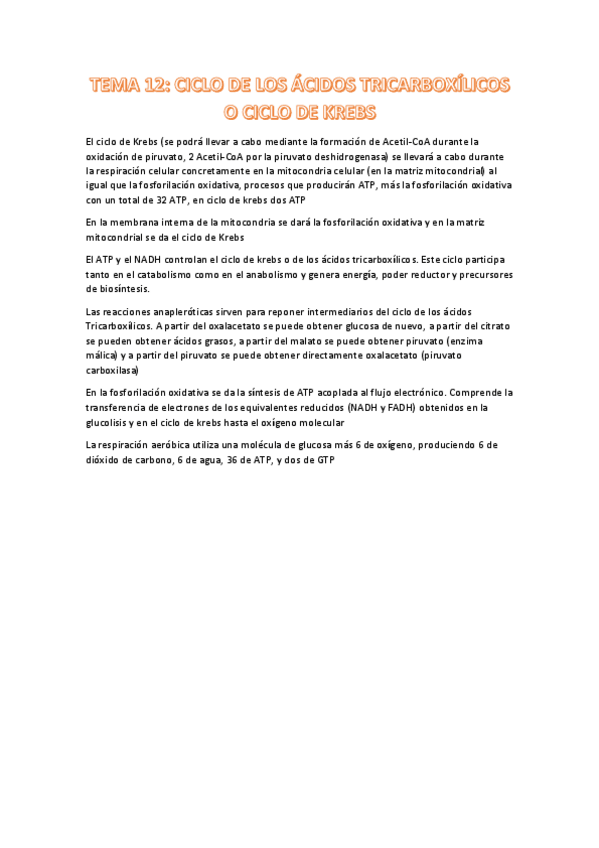 TEMA 12: CICLO DE LOS ÁCIDOS TRICARBOXÍLICOS O CICLO DE KREBS

El ciclo de Krebs (se podrá llevar a cabo mediante la formación de Acetil-CoA durante la oxidación de piruvato, 2 Acetil-CoA por la piruvato deshidrogenasa) se llevará a cabo durante la respiración celular concretamente en la mitocondria celular (en la matriz mitocondrial) al igual que la fosforilación oxidativa, procesos que producirán ATP, más la fosforilación oxidativa con un total de 32 ATP, en ciclo de krebs dos ATP

En la membrana interna de la mitocondria se dará la fosforilación oxidativa y en la matriz mitocondrial se da el ciclo de Krebs

El ATP y el NADH controlan el ciclo de krebs o de los ácidos tricarboxílicos. Este ciclo participa tanto en el catabolismo como en el anabolismo y genera energía, poder reductor y precursores de biosíntesis.

Las reacciones anapleróticas sirven para reponer intermediarios del ciclo de los ácidos Tricarboxílicos. A partir del oxalacetato se puede obtener glucosa de nuevo, a partir del citrato se pueden obtener ácidos grasos, a partir del malato se puede obtener piruvato (enzima málica) y a partir del piruvato se puede obtener directamente oxalacetato (piruvato carboxilasa)

En la fosforilación oxidativa se da la síntesis de ATP acoplada al flujo electrónico. Comprende la transferencia de electrones de los equivalentes reducidos (NADH y FADH) obtenidos en la glucolisis y en el ciclo de krebs hasta el oxígeno molecular

La respiración aeróbica utiliza una molécula de glucosa más 6 de oxígeno, produciendo 6 de dióxido de carbono, 6 de agua, 36 de ATP, y dos de GTP